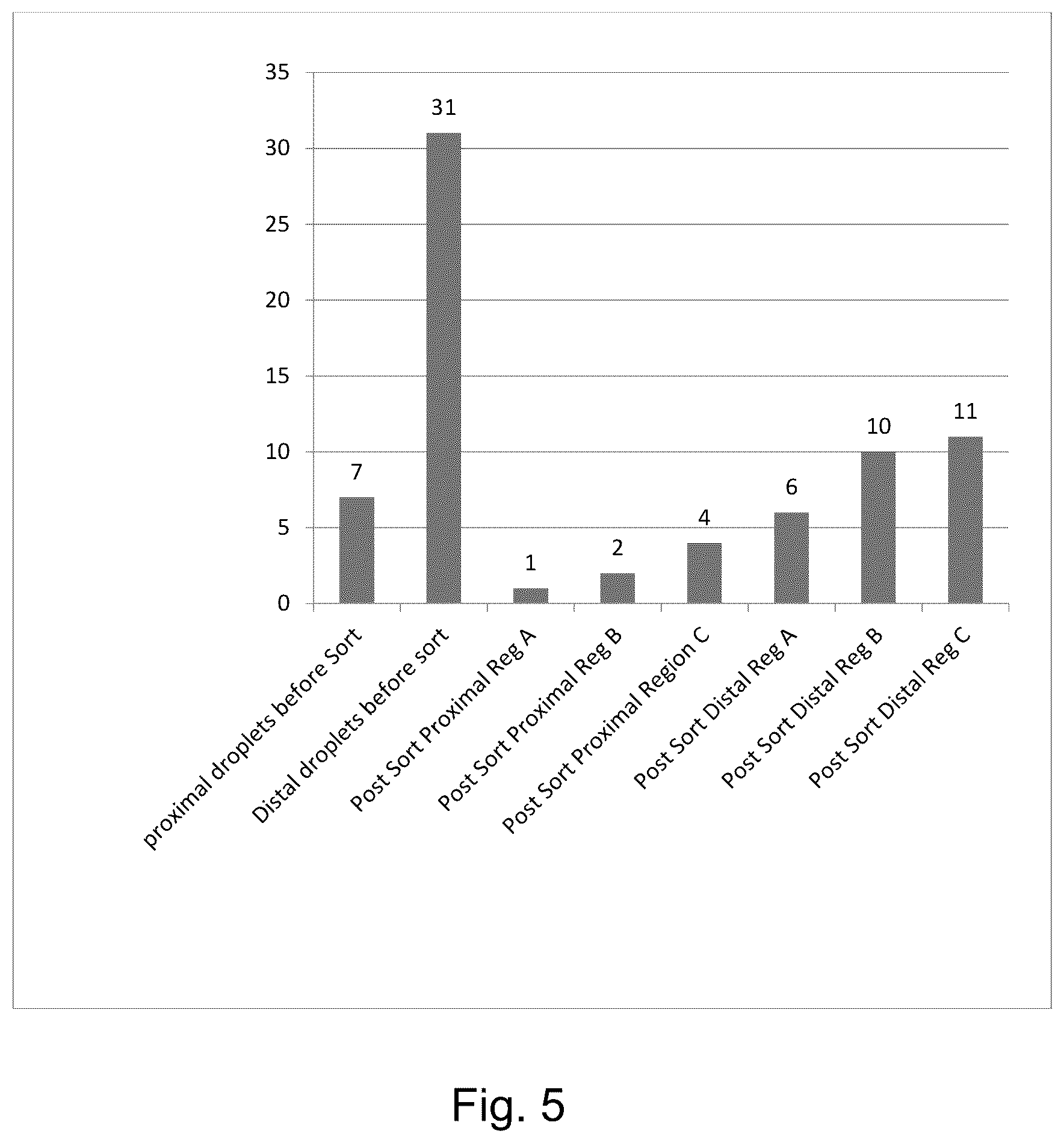 35
30
25
20
15
10
5
0

7
31
1
2
4
6
10
11

proximal droplets before Sort
Distal droplets before sort
Post Sort Proximal Reg A
Post Sort Proximal Reg B
Post Sort Proximal Region C
Post Sort Distal Reg A
Post Sort Distal Reg B
Post Sort Distal Reg C

Fig. 5